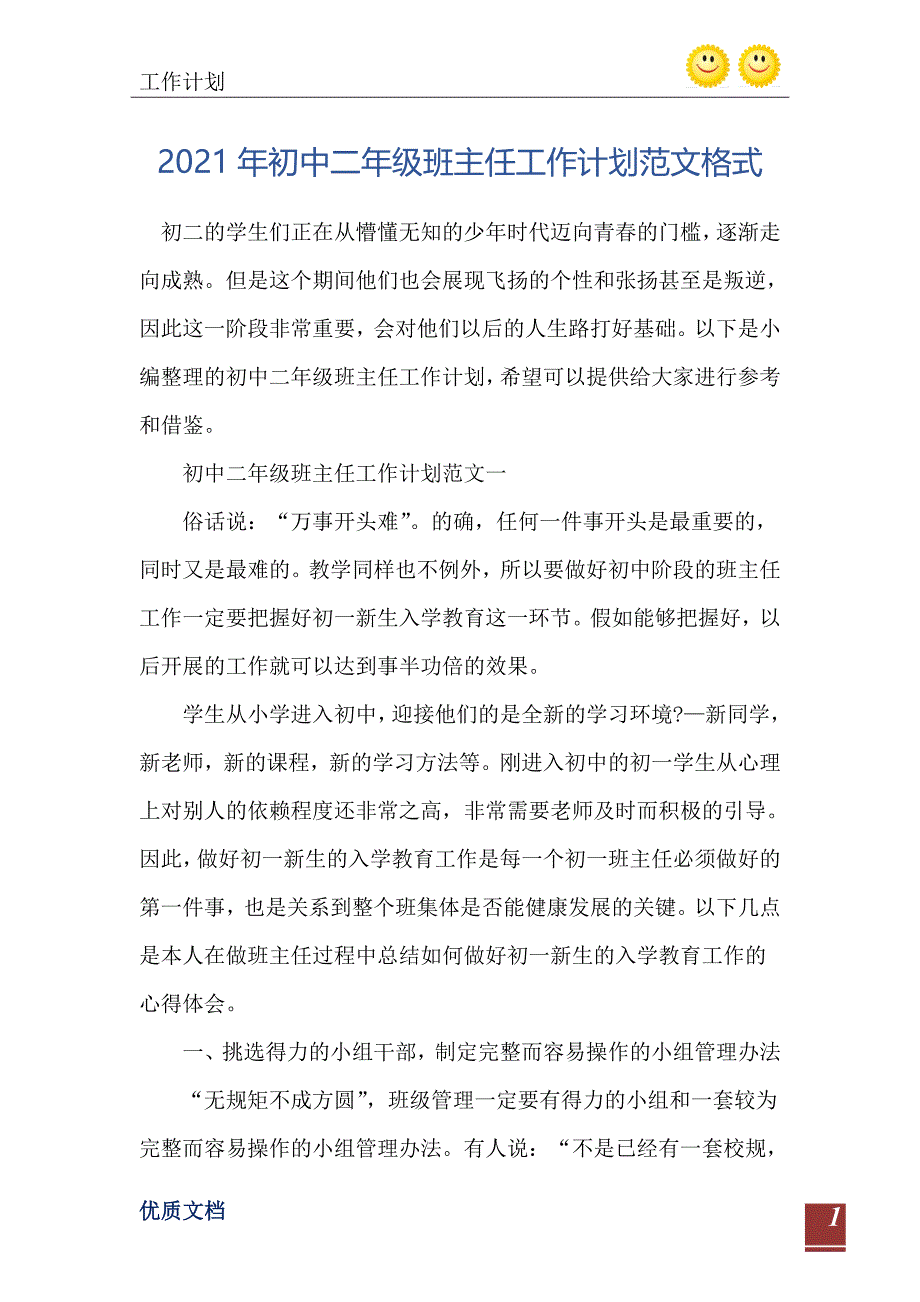 工作计划

2021年初中二年级班主任工作计划范文格式

初二的学生们正在从懵懂无知的少年时代迈向青春的门槛，逐渐走向成熟。但是这个期间他们也会展现飞扬的个性和张扬甚至是叛逆，因此这一阶段非常重要，会对他们以后的人生路打好基础。以下是小编整理的初中二年级班主任工作计划，希望可以提供给大家进行参考和借鉴。

初中二年级班主任工作计划范文一

俗话说：“万事开头难”。的确，任何一件事开头是最重要的，同时又是最难的。教学同样也不例外，所以要做好初中阶段的班主任工作一定要把握好初一新生入学教育这一环节。假如能够把握好，以后开展的工作就可以达到事半功倍的效果。

学生从小学进入初中，迎接他们的是全新的学习环境?—新同学，新老师，新的课程，新的学习方法等。刚进入初中的初一学生从心理上对别人的依赖程度还非常之高，非常需要老师及时而积极的引导。因此，做好初一新生的入学教育工作是每一个初一班主任必须做好的第一件事，也是关系到整个班集体是否能健康发展的关键。以下几点是本人在做班主任过程中总结如何做好初一新生的入学教育工作的心得体会。

一、挑选得力的小组干部，制定完整而容易操作的小组管理办法

“无规矩不成方圆”，班级管理一定要有得力的小组和一套较为完整而容易操作的小组管理办法。有人说：“不是已经有一套校规，

优质文档

1